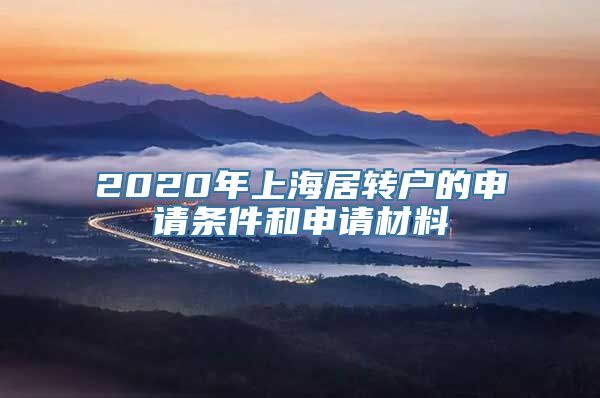 2020年上海居转户的申请条件和申请材料